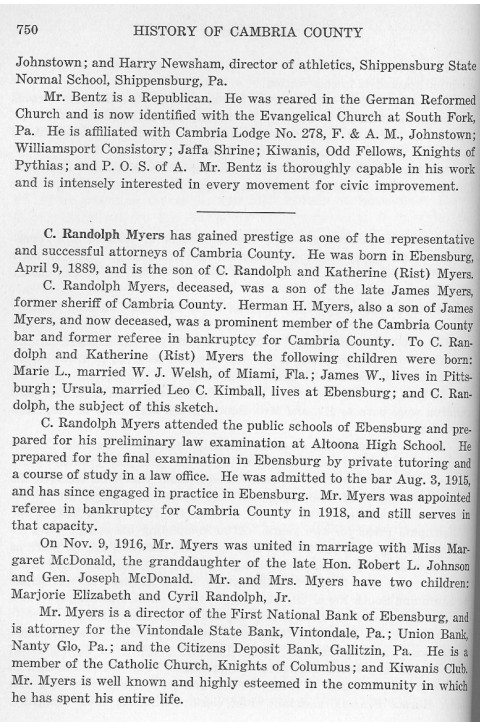 750 HISTORY OF CAMBRIA COUNTY

Johnstown; and Harry Newsham, director of athletics, Shippensburg State Normal School, Shippensburg, Pa.

Mr. Bentz is a Republican. He was reared in the German Reformed Church and is now identified with the Evangelical Church at South Fork, Pa. He is affiliated with Cambria Lodge No. 278, F. & A. M., Johnstown; Williamsport Consistory; Jaffa Shrine; Kiwanis, Odd Fellows, Knights of Pythias; and P. O. S. of A. Mr. Bentz is thoroughly capable in his work and is intensely interested in every movement for civic improvement.

C. Randolph Myers has gained prestige as one of the representative and successful attorneys of Cambria County. He was born in Ebensburg, April 9, 1889, and is the son of C. Randolph and Katherine (Rist) Myers.

C. Randolph Myers, deceased, was a son of the late James Myers, former sheriff of Cambria County. Herman H. Myers, also a son of James Myers, and now deceased, was a prominent member of the Cambria County bar and former referee in bankruptcy for Cambria County. To C. Randolph and Katherine (Rist) Myers the following children were born: Marie L., married W. J. Welsh, of Miami, Fla.; James W., lives in Pittsburgh; Ursula, married Leo C. Kimball, lives at Ebensburg; and C. Randolph, the subject of this sketch.

C. Randolph Myers attended the public schools of Ebensburg and prepared for his preliminary law examination at Altoona High School. He prepared for the final examination in Ebensburg by private tutoring and a course of study in a law office. He was admitted to the bar Aug. 3, 1915, and has since engaged in practice in Ebensburg. Mr. Myers was appointed referee in bankruptcy for Cambria County in 1918, and still serves in that capacity.

On Nov. 9, 1916, Mr. Myers was united in marriage with Miss Margaret McDonald, the granddaughter of the late Hon. Robert L. Johnson and Gen. Joseph McDonald. Mr. and Mrs. Myers have two children: Marjorie Elizabeth and Cyril Randolph, Jr.

Mr. Myers is a director of the First National Bank of Ebensburg, and is attorney for the Vintondale State Bank, Vintondale, Pa.; Union Bank, Nanty Glo, Pa.; and the Citizens Deposit Bank, Gallitzin, Pa. He is a member of the Catholic Church, Knights of Columbus; and Kiwanis Club. Mr. Myers is well known and highly esteemed in the community in which he has spent his entire life.